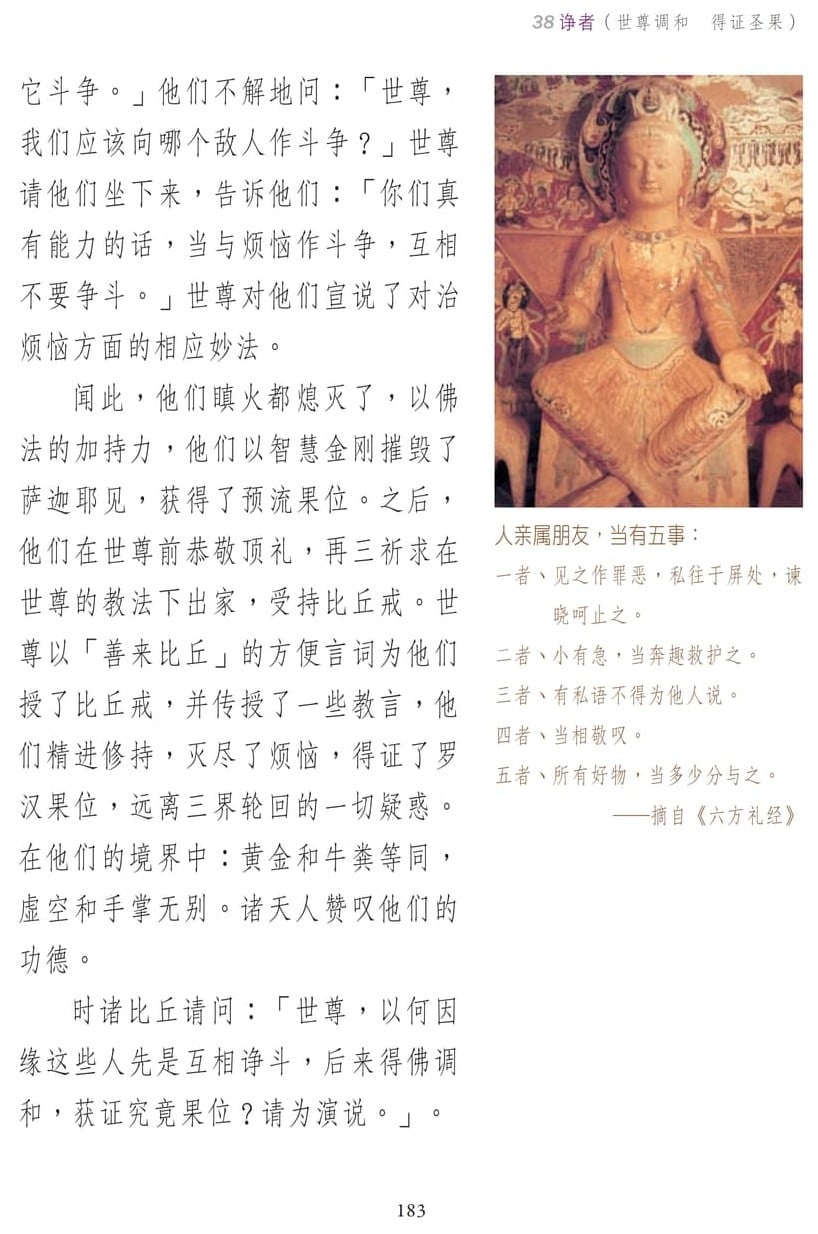 38 诤者（世尊调和　得证圣果）

它斗争。」他们不解地问：「世尊，我们应该向哪个敌人作斗争？」世尊请他们坐下来，告诉他们：「你们真有能力的话，当与烦恼作斗争，互相不要争斗。」世尊对他们宣说了对治烦恼方面的相应妙法。

闻此，他们瞋火都熄灭了，以佛法的加持力，他们以智慧金刚摧毁了萨迦耶见，获得了预流果位。之后，他们在世尊前恭敬顶礼，再三祈求在世尊的教法下出家，受持比丘戒。世尊以「善来比丘」的方便言词为他们授了比丘戒，并传授了一些教言，他们精进修持，灭尽了烦恼，得证了罗汉果位，远离三界轮回的一切疑惑。在他们的境界中：黄金和牛粪等同，虚空和手掌无别。诸天人赞叹他们的功德。

时诸比丘请问：「世尊，以何因缘这些人先是互相诤斗，后来得佛调和，获证究竟果位？请为演说。」。

人亲属朋友，当有五事：
一者、见之作罪恶，私往于屏处，谏晓呵止之。
二者、小有急，当奔趣救护之。
三者、有私语不得为他人说。
四者、当相敬叹。
五者、所有好物，当多少分与之。
——摘自《六方礼经》

183